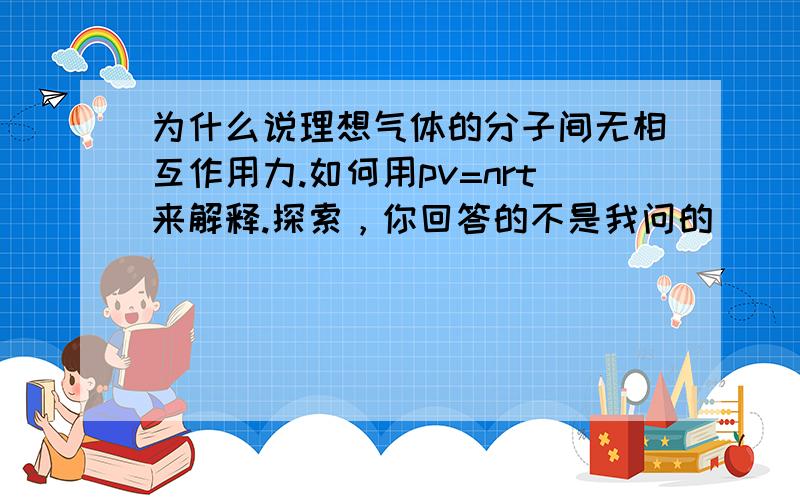 为什么说理想气体的分子间无相互作用力.如何用pv=nrt来解释.探索，你回答的不是我问的